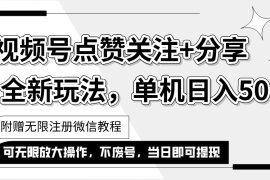 视频号点赞关注+分享
全新玩法，单机日入50

附赠无限注册微信教程

可无限放大操作，不废号，当日即可提现